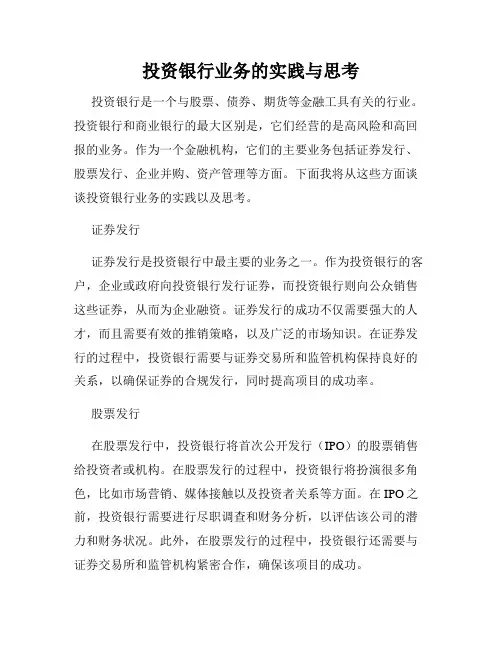 投资银行业务的实践与思考

投资银行是一个与股票、债券、期货等金融工具有关的行业。投资银行和商业银行的最大区别是，它们经营的是高风险和高回报的业务。作为一个金融机构，它们的主要业务包括证券发行、股票发行、企业并购、资产管理等方面。下面我将从这些方面谈谈投资银行业务的实践以及思考。

证券发行

证券发行是投资银行中最主要的业务之一。作为投资银行的客户，企业或政府向投资银行发行证券，而投资银行则向公众销售这些证券，从而为企业融资。证券发行的成功不仅需要强大的人才，而且需要有效的推销策略，以及广泛的市场知识。在证券发行的过程中，投资银行需要与证券交易所和监管机构保持良好的关系，以确保证券的合规发行，同时提高项目的成功率。

股票发行

在股票发行中，投资银行将首次公开发行（IPO）的股票销售给投资者或机构。在股票发行的过程中，投资银行将扮演很多角色，比如市场营销、媒体接触以及投资者关系等方面。在IPO之前，投资银行需要进行尽职调查和财务分析，以评估该公司的潜力和财务状况。此外，在股票发行的过程中，投资银行还需要与证券交易所和监管机构紧密合作，确保该项目的成功。